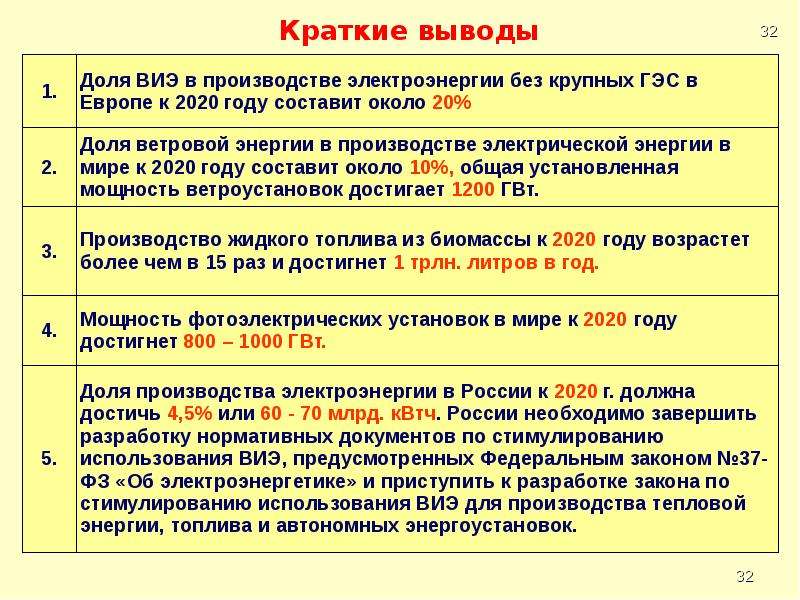 Краткие выводы

32

| 1. | Доля ВИЭ в производстве электроэнергии без крупных ГЭС в Европе к 2020 году составит около 20% |
|---|---|
| 2. | Доля ветровой энергии в производстве электрической энергии в мире к 2020 году составит около 10%, общая установленная мощность ветроустановок достигает 1200 ГВт. |
| 3. | Производство жидкого топлива из биомассы к 2020 году возрастет более чем в 15 раз и достигнет 1 трлн. литров в год. |
| 4. | Мощность фотоэлектрических установок в мире к 2020 году достигнет 800 – 1000 ГВт. |
| 5. | Доля производства электроэнергии в России к 2020 г. должна достичь 4,5% или 60 - 70 млрд. кВтч. России необходимо завершить разработку нормативных документов по стимулированию использования ВИЭ, предусмотренных Федеральным законом №37-ФЗ «Об электроэнергетике» и приступить к разработке закона по стимулированию использования ВИЭ для производства тепловой энергии, топлива и автономных энергоустановок. |

32